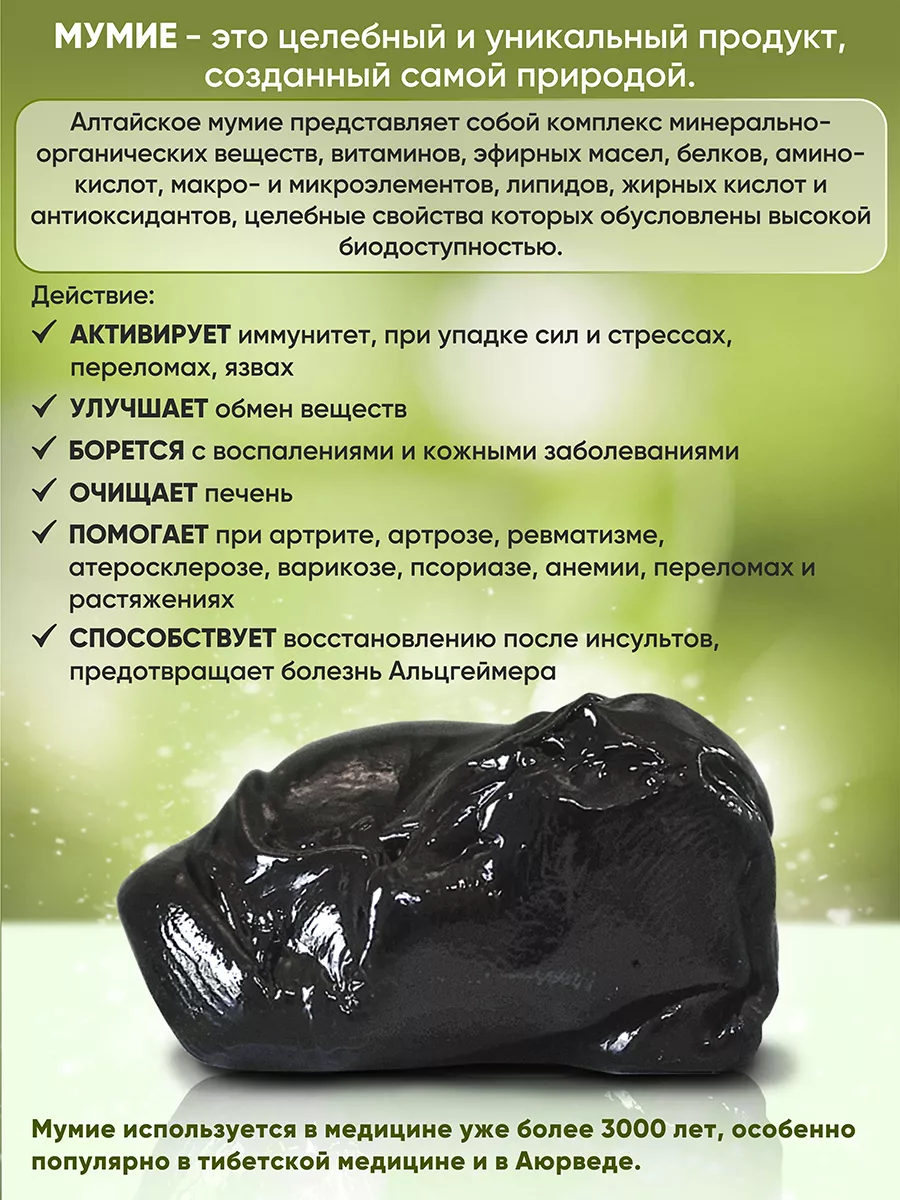 МУМИЕ - это целебный и уникальный продукт, созданный самой природой.

Алтайское мумие представляет собой комплекс минерально-органических веществ, витаминов, эфирных масел, белков, аминокислот, макро- и микроэлементов, липидов, жирных кислот и антиоксидантов, целебные свойства которых обусловлены высокой биодоступностью.

Действие:
✓ АКТИВИРУЕТ иммунитет, при упадке сил и стрессах, переломах, язвах
✓ УЛУЧШАЕТ обмен веществ
✓ БОРЕТСЯ с воспалениями и кожными заболеваниями
✓ ОЧИЩАЕТ печень
✓ ПОМОГАЕТ при артрите, артрозе, ревматизме, атеросклерозе, варикозе, псориазе, анемии, переломах и растяжениях
✓ СПОСОБСТВУЕТ восстановлению после инсультов, предотвращает болезнь Альцгеймера

Мумие используется в медицине уже более 3000 лет, особенно популярно в тибетской медицине и в Аюрведе.